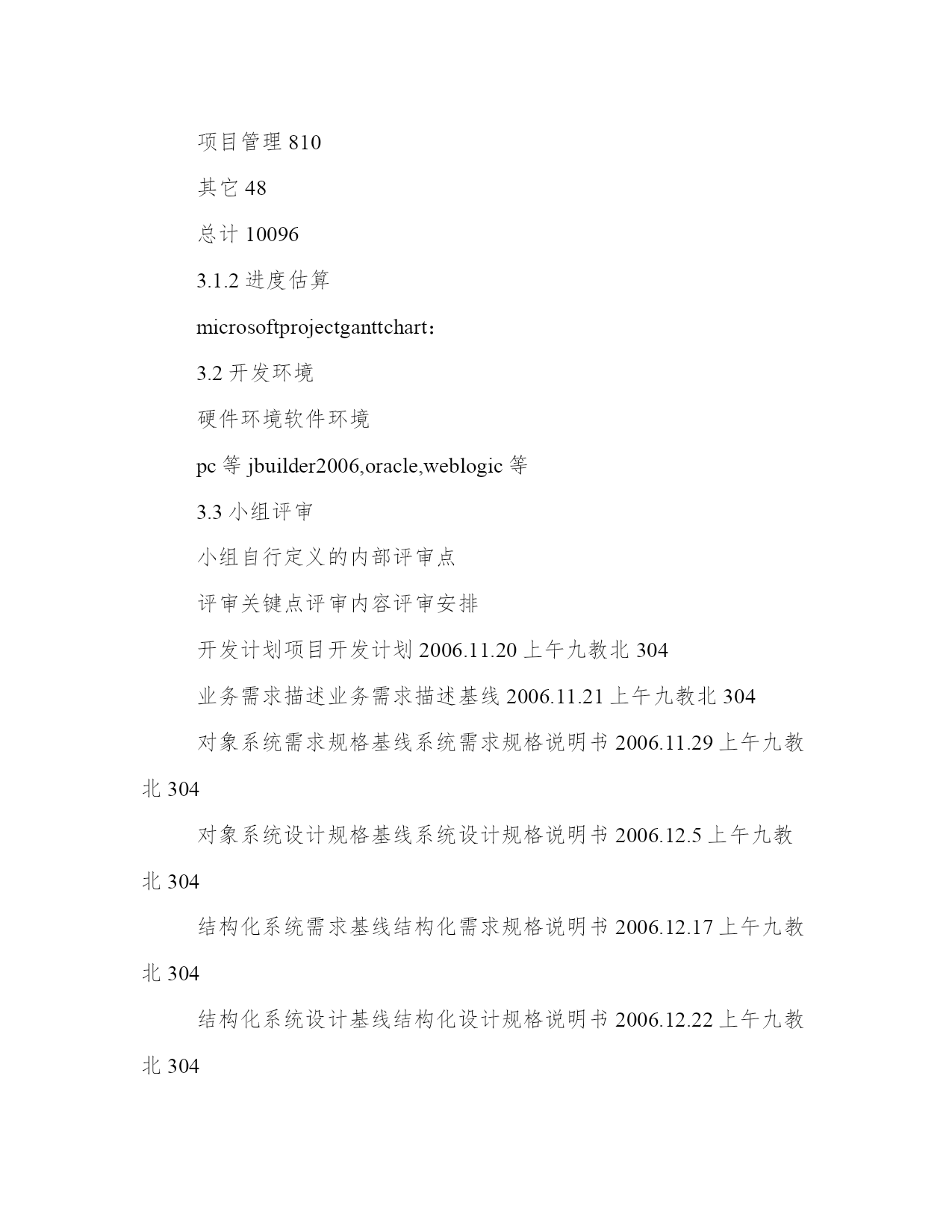 项目管理 810

其它 48

总计 10096

3.1.2 进度估算

microsoftprojectganttchart：

3.2 开发环境

硬件环境软件环境

pc 等 jbuilder2006,oracle,weblogic 等

3.3 小组评审

小组自行定义的内部评审点

评审关键点评审内容评审安排

开发计划项目开发计划 2006.11.20 上午九教北 304

业务需求描述业务需求描述基线 2006.11.21 上午九教北 304

对象系统需求规格基线系统需求规格说明书 2006.11.29 上午九教北 304

对象系统设计规格基线系统设计规格说明书 2006.12.5 上午九教北 304

结构化系统需求基线结构化需求规格说明书 2006.12.17 上午九教北 304

结构化系统设计基线结构化设计规格说明书 2006.12.22 上午九教北 304